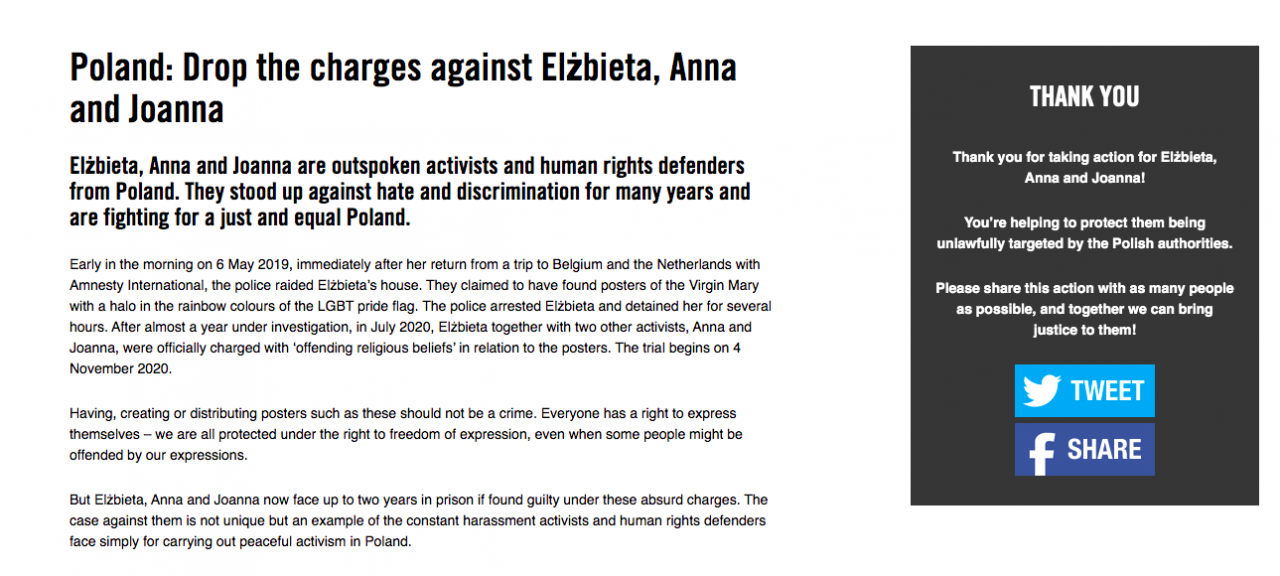 Poland: Drop the charges against Elżbieta, Anna and Joanna

Elżbieta, Anna and Joanna are outspoken activists and human rights defenders from Poland. They stood up against hate and discrimination for many years and are fighting for a just and equal Poland.

Early in the morning on 6 May 2019, immediately after her return from a trip to Belgium and the Netherlands with Amnesty International, the police raided Elżbieta's house. They claimed to have found posters of the Virgin Mary with a halo in the rainbow colours of the LGBT pride flag. The police arrested Elżbieta and detained her for several hours. After almost a year under investigation, in July 2020, Elżbieta together with two other activists, Anna and Joanna, were officially charged with 'offending religious beliefs' in relation to the posters. The trial begins on 4 November 2020.

Having, creating or distributing posters such as these should not be a crime. Everyone has a right to express themselves – we are all protected under the right to freedom of expression, even when some people might be offended by our expressions.

But Elżbieta, Anna and Joanna now face up to two years in prison if found guilty under these absurd charges. The case against them is not unique but an example of the constant harassment activists and human rights defenders face simply for carrying out peaceful activism in Poland.

THANK YOU

Thank you for taking action for Elżbieta, Anna and Joanna!

You're helping to protect them being unlawfully targeted by the Polish authorities.

Please share this action with as many people as possible, and together we can bring justice to them!

TWEET

SHARE